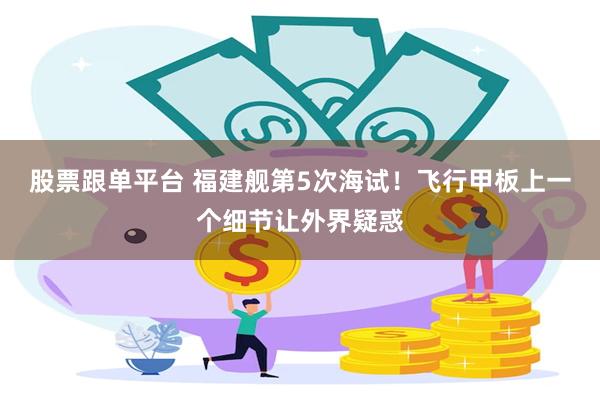 股票跟单平台 福建舰第5次海试！飞行甲板上一个细节让外界疑惑